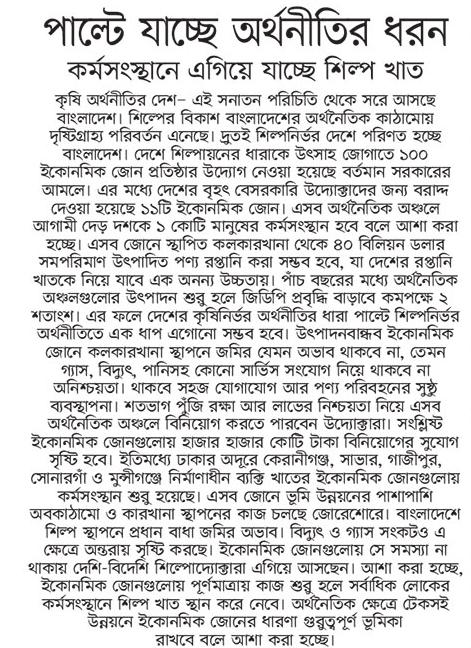 পাল্টে যাচ্ছে অর্থনীতির ধরন

কর্মসংস্থানে এগিয়ে যাচ্ছে শিল্প খাত

কৃষি অর্থনীতির দেশ– এই সনাতন পরিচিতি থেকে সরে আসছে বাংলাদেশ। শিল্পের বিকাশ বাংলাদেশের অর্থনৈতিক কাঠামোয় দৃষ্টিগ্রাহ্য পরিবর্তন এনেছে। দ্রুতই শিল্পনির্ভর দেশে পরিণত হচ্ছে বাংলাদেশ। দেশে শিল্পায়নের ধারাকে উৎসাহ জোগাতে ১০০ ইকোনমিক জোন প্রতিষ্ঠার উদ্যোগ নেওয়া হয়েছে বর্তমান সরকারের আমলে। এর মধ্যে দেশের বৃহৎ বেসরকারি উদ্যোক্তাদের জন্য বরাদ্দ দেওয়া হয়েছে ১১টি ইকোনমিক জোন। এসব অর্থনৈতিক অঞ্চলে আগামী দেড় দশকে ১ কোটি মানুষের কর্মসংস্থান হবে বলে আশা করা হচ্ছে। এসব জোনে স্থাপিত কলকারখানা থেকে ৪০ বিলিয়ন ডলার সমপরিমাণ উৎপাদিত পণ্য রপ্তানি করা সম্ভব হবে, যা দেশের রপ্তানি খাতকে নিয়ে যাবে এক অনন্য উচ্চতায়। পাঁচ বছরের মধ্যে অর্থনৈতিক অঞ্চলগুলোর উৎপাদন শুরু হলে জিডিপি প্রবৃদ্ধি বাড়াবে কমপক্ষে ২ শতাংশ। এর ফলে দেশের কৃষিনির্ভর অর্থনীতির ধারা পাল্টে শিল্পনির্ভর অর্থনীতিতে এক ধাপ এগোনো সম্ভব হবে। উৎপাদনবান্ধব ইকোনমিক জোনে কলকারখানা স্থাপনে জমির যেমন অভাব থাকবে না, তেমন গ্যাস, বিদ্যুৎ, পানিসহ কোনো সার্ভিস সংযোগ নিয়ে থাকবে না অনিশ্চয়তা। থাকবে সহজ যোগাযোগ আর পণ্য পরিবহনের সুষ্ঠু ব্যবস্থাপনা। শতভাগ পুঁজি রক্ষা আর লাভের নিশ্চয়তা নিয়ে এসব অর্থনৈতিক অঞ্চলে বিনিয়োগ করতে পারবেন উদ্যোক্তারা। সংশ্লিষ্ট ইকোনমিক জোনগুলোয় হাজার হাজার কোটি টাকা বিনিয়োগের সুযোগ সৃষ্টি হবে। ইতিমধ্যে ঢাকার অদূরে কেরানীগঞ্জ, সাভার, গাজীপুর, সোনারগাঁ ও মুন্সীগঞ্জে নির্মাণাধীন ব্যক্তি খাতের ইকোনমিক জোনগুলোয় কর্মসংস্থান শুরু হয়েছে। এসব জোনে ভূমি উন্নয়নের পাশাপাশি অবকাঠামো ও কারখানা স্থাপনের কাজ চলছে জোরেশোরে। বাংলাদেশে শিল্প স্থাপনে প্রধান বাধা জমির অভাব। বিদ্যুৎ ও গ্যাস সংকটও এ ক্ষেত্রে অন্তরায় সৃষ্টি করছে। ইকোনমিক জোনগুলোয় সে সমস্যা না থাকায় দেশি-বিদেশি শিল্পোদ্যোক্তারা এগিয়ে আসছেন। আশা করা হচ্ছে, ইকোনমিক জোনগুলোয় পূর্ণমাত্রায় কাজ শুরু হলে সর্বাধিক লোকের কর্মসংস্থানে শিল্প খাত স্থান করে নেবে। অর্থনৈতিক ক্ষেত্রে টেকসই উন্নয়নে ইকোনমিক জোনের ধারণা গুরুত্বপূর্ণ ভূমিকা রাখবে বলে আশা করা হচ্ছে।